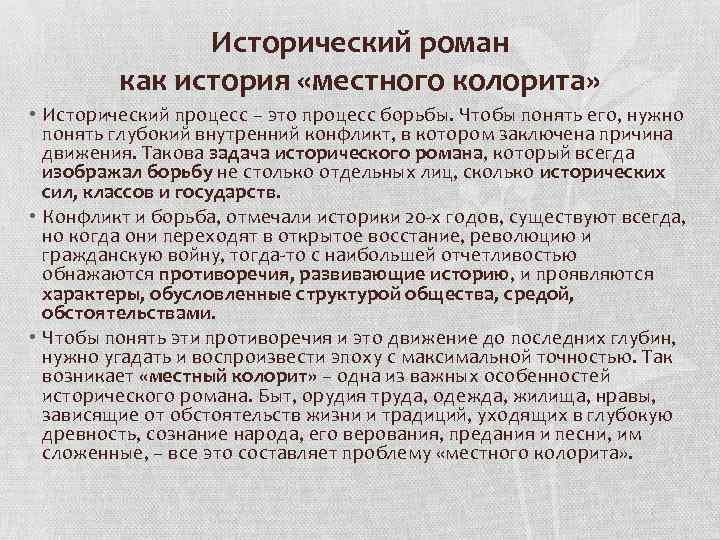 Исторический роман как история «местного колорита»

• Исторический процесс – это процесс борьбы. Чтобы понять его, нужно понять глубокий внутренний конфликт, в котором заключена причина движения. Такова задача исторического романа, который всегда изображал борьбу не столько отдельных лиц, сколько исторических сил, классов и государств.

• Конфликт и борьба, отмечали историки 20-х годов, существуют всегда, но когда они переходят в открытое восстание, революцию и гражданскую войну, тогда-то с наибольшей отчетливостью обнажаются противоречия, развивающие историю, и проявляются характеры, обусловленные структурой общества, средой, обстоятельствами.

• Чтобы понять эти противоречия и это движение до последних глубин, нужно угадать и воспроизвести эпоху с максимальной точностью. Так возникает «местный колорит» – одна из важных особенностей исторического романа. Быт, орудия труда, одежда, жилища, нравы, зависящие от обстоятельств жизни и традиций, уходящих в глубокую древность, сознание народа, его верования, предания и песни, им сложенные, – все это составляет проблему «местного колорита».